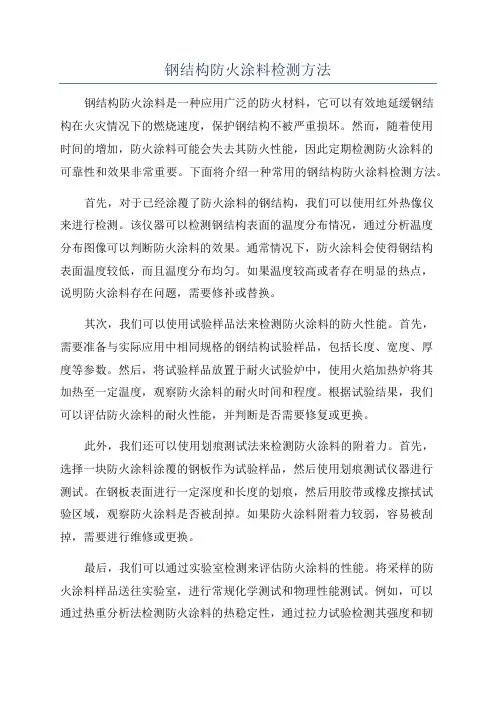 钢结构防火涂料检测方法

钢结构防火涂料是一种应用广泛的防火材料，它可以有效地延缓钢结构在火灾情况下的燃烧速度，保护钢结构不被严重损坏。然而，随着使用时间的增加，防火涂料可能会失去其防火性能，因此定期检测防火涂料的可靠性和效果非常重要。下面将介绍一种常用的钢结构防火涂料检测方法。

首先，对于已经涂覆了防火涂料的钢结构，我们可以使用红外热像仪来进行检测。该仪器可以检测钢结构表面的温度分布情况，通过分析温度分布图像可以判断防火涂料的效果。通常情况下，防火涂料会使得钢结构表面温度较低，而且温度分布均匀。如果温度较高或者存在明显的热点，说明防火涂料存在问题，需要修补或替换。

其次，我们可以使用试验样品法来检测防火涂料的防火性能。首先，需要准备与实际应用中相同规格的钢结构试验样品，包括长度、宽度、厚度等参数。然后，将试验样品放置于耐火试验炉中，使用火焰加热炉将其加热至一定温度，观察防火涂料的耐火时间和程度。根据试验结果，我们可以评估防火涂料的耐火性能，并判断是否需要修复或更换。

此外，我们还可以使用划痕测试法来检测防火涂料的附着力。首先，选择一块防火涂料涂覆的钢板作为试验样品，然后使用划痕测试仪器进行测试。在钢板表面进行一定深度和长度的划痕，然后用胶带或橡皮擦拭试验区域，观察防火涂料是否被刮掉。如果防火涂料附着力较弱，容易被刮掉，需要进行维修或更换。

最后，我们可以通过实验室检测来评估防火涂料的性能。将采样的防火涂料样品送往实验室，进行常规化学测试和物理性能测试。例如，可以通过热重分析法检测防火涂料的热稳定性，通过拉力试验检测其强度和韧